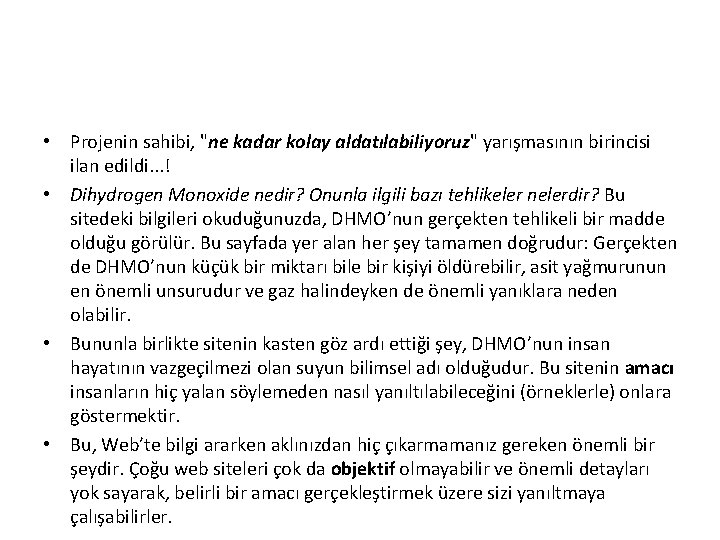 • Projenin sahibi, "ne kadar kolay aldatılabiliyoruz" yarışmasının birincisi ilan edildi...!

• Dihydrogen Monoxide nedir? Onunla ilgili bazı tehlikeler nelerdir? Bu sitedeki bilgileri okuduğunuzda, DHMO'nun gerçekten tehlikeli bir madde olduğu görülür. Bu sayfada yer alan her şey tamamen doğrudur: Gerçekten de DHMO'nun küçük bir miktarı bile bir kişiyi öldürebilir, asit yağmurunun en önemli unsurudur ve gaz halindeyken de önemli yanıklara neden olabilir.

• Bununla birlikte sitenin kasten göz ardı ettiği şey, DHMO'nun insan hayatının vazgeçilmezi olan suyun bilimsel adı olduğudur. Bu sitenin amacı insanların hiç yalan söylemeden nasıl yanıltılabileceğini (örneklerle) onlara göstermektir.

• Bu, Web'te bilgi ararken aklınızdan hiç çıkarmamanız gereken önemli bir şeydir. Çoğu web siteleri çok da objektif olmayabilir ve önemli detayları yok sayarak, belirli bir amacı gerçekleştirmek üzere sizi yanıltmaya çalışabilirler.